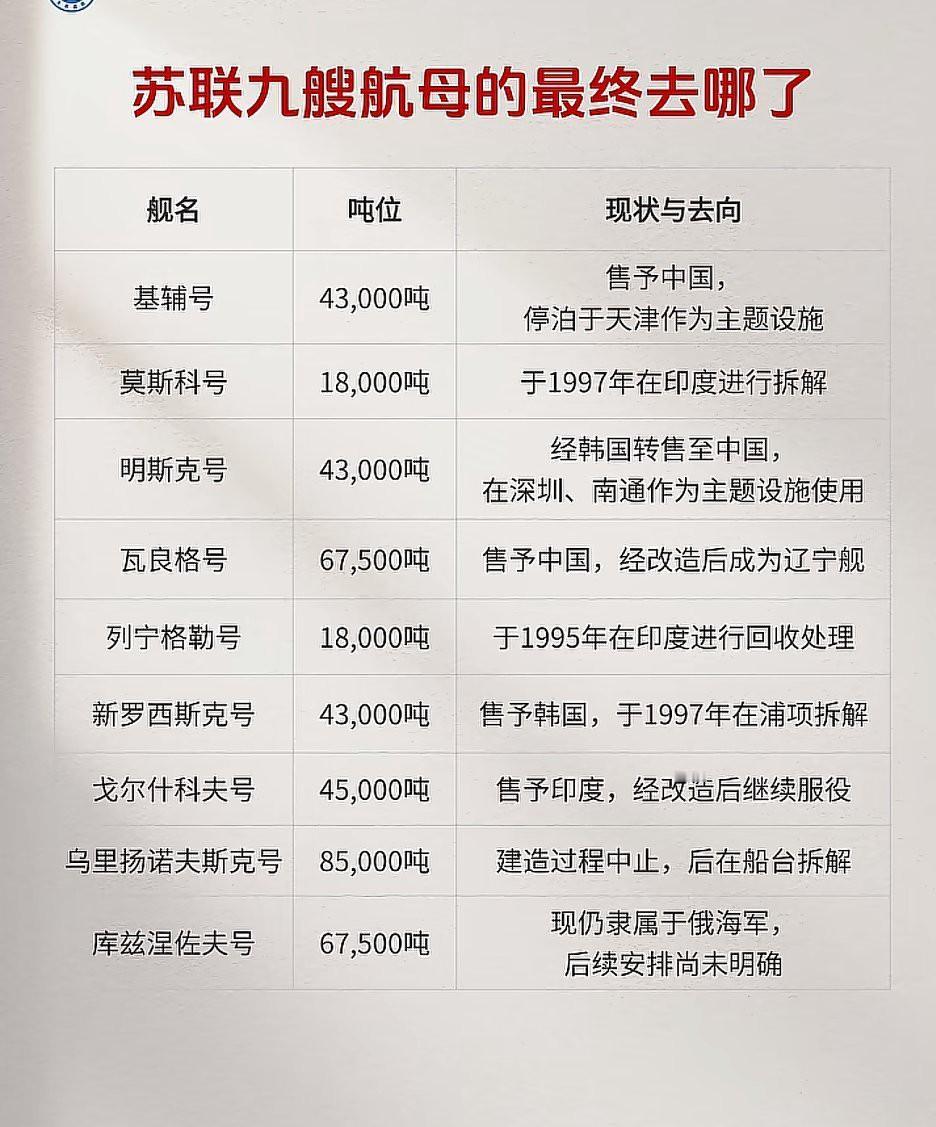 苏联九艘航母的最终去哪了

| 舰名 | 吨位 | 现状与去向 |
|---|---|---|
| 基辅号 | 43,000吨 | 售予中国，停泊于天津作为主题设施 |
| 莫斯科号 | 18,000吨 | 于1997年在印度进行拆解 |
| 明斯克号 | 43,000吨 | 经韩国转售至中国，在深圳、南通作为主题设施使用 |
| 瓦良格号 | 67,500吨 | 售予中国，经改造后成为辽宁舰 |
| 列宁格勒号 | 18,000吨 | 于1995年在印度进行回收处理 |
| 新罗西斯克号 | 43,000吨 | 售予韩国，于1997年在浦项拆解 |
| 戈尔什科夫号 | 45,000吨 | 售予印度，经改造后继续服役 |
| 乌里扬诺夫斯克号 | 85,000吨 | 建造过程中止，后在船台拆解 |
| 库兹涅佐夫号 | 67,500吨 | 现仍隶属于俄海军，后续安排尚未明确 |